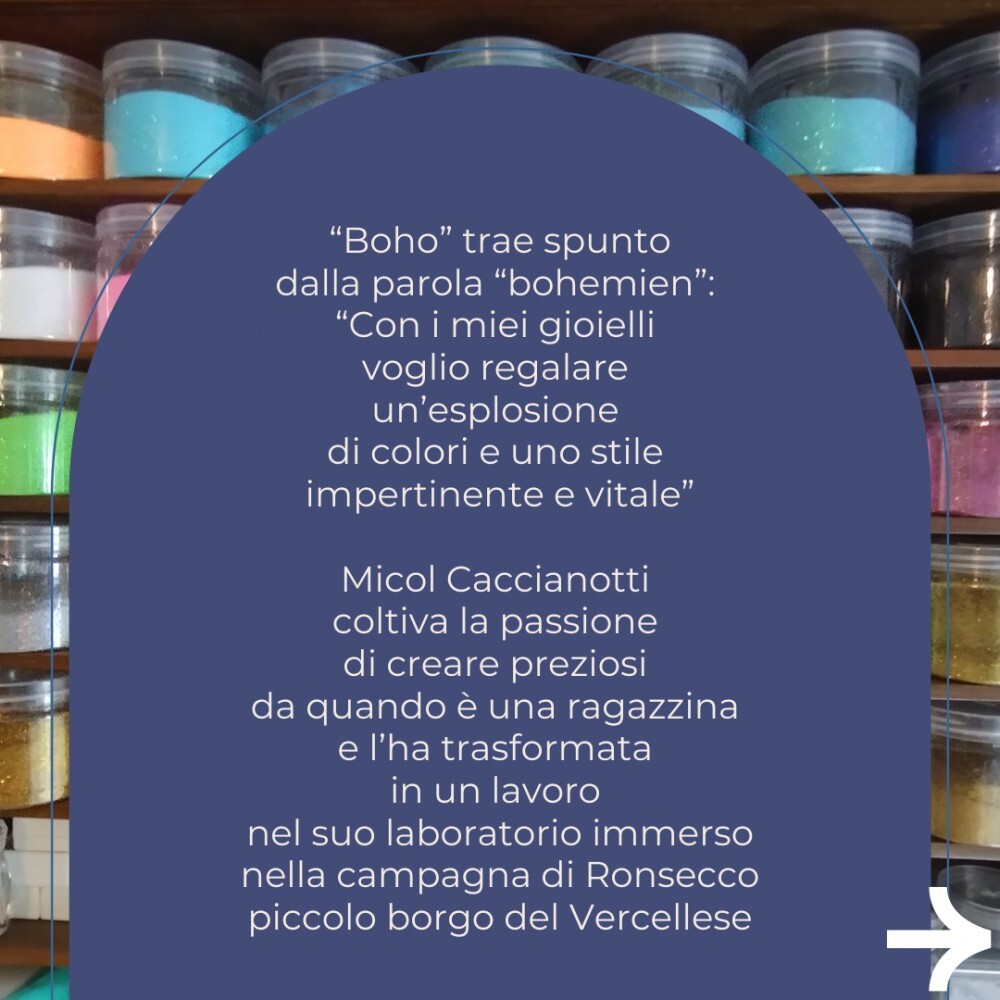 “Boho” trae spunto dalla parola “bohemien”: “Con i miei gioielli voglio regalare un’esplosione di colori e uno stile impertinente e vitale”

Micol Caccianotti coltiva la passione di creare preziosi da quando è una ragazzina e l’ha trasformata in un lavoro nel suo laboratorio immerso nella campagna di Ronsecco piccolo borgo del Vercellese